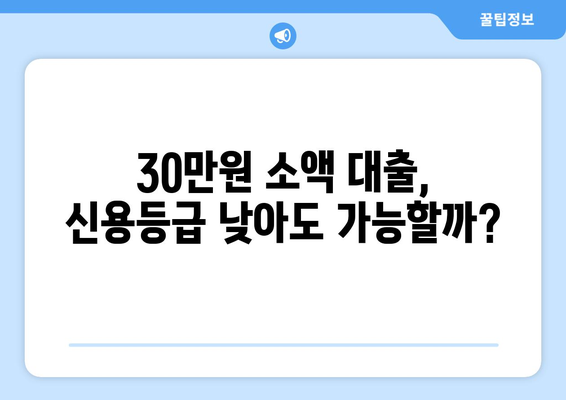 꿀팁정보

30만원 소액 대출,
신용등급 낮아도 가능할까?